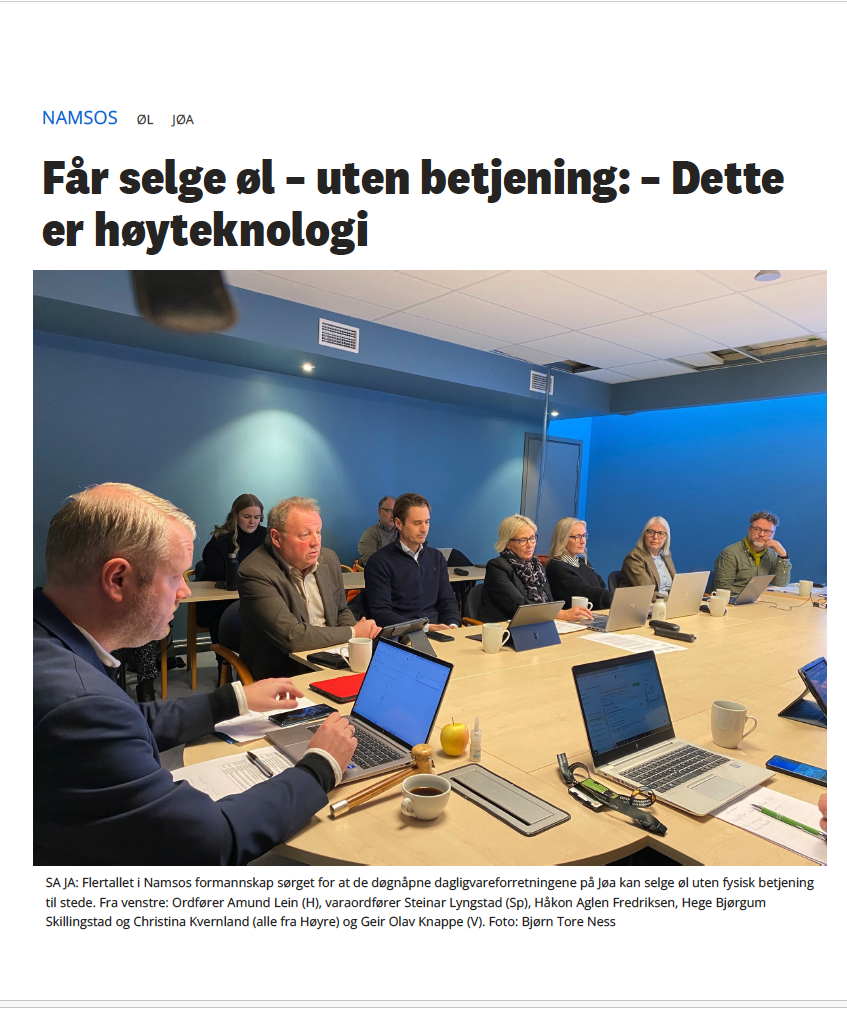 NAMSOS ØL JØA

Får selge øl – uten betjening: – Dette er høyteknologi

SA JA: Flertallet i Namsos formannskap sørget for at de døgnåpne dagligvareforretningene på Jøa kan selge øl uten fysisk betjening til stede. Fra venstre: Ordfører Amund Lein (H), varaordfører Steinar Lyngstad (Sp), Håkon Aglen Fredriksen, Hege Bjørgum Skillingstad og Christina Kvernland (alle fra Høyre) og Geir Olav Knappe (V). Foto: Bjørn Tore Ness